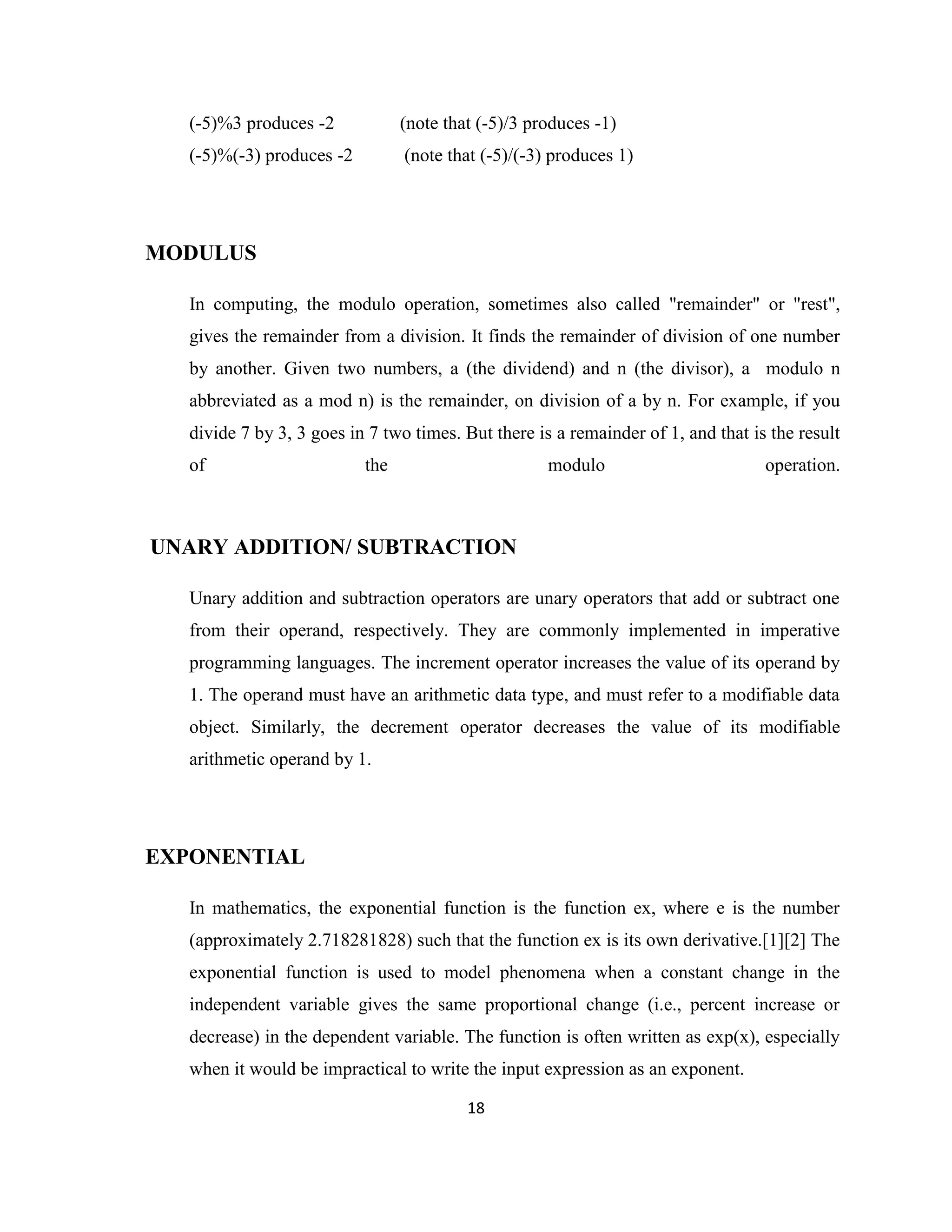 (-5)%3 produces -2 (note that (-5)/3 produces -1)
(-5)%(-3) produces -2 (note that (-5)/(-3) produces 1)

MODULUS

In computing, the modulo operation, sometimes also called "remainder" or "rest", gives the remainder from a division. It finds the remainder of division of one number by another. Given two numbers, a (the dividend) and n (the divisor), a modulo n abbreviated as a mod n) is the remainder, on division of a by n. For example, if you divide 7 by 3, 3 goes in 7 two times. But there is a remainder of 1, and that is the result of the modulo operation.

UNARY ADDITION/ SUBTRACTION

Unary addition and subtraction operators are unary operators that add or subtract one from their operand, respectively. They are commonly implemented in imperative programming languages. The increment operator increases the value of its operand by 1. The operand must have an arithmetic data type, and must refer to a modifiable data object. Similarly, the decrement operator decreases the value of its modifiable arithmetic operand by 1.

EXPONENTIAL

In mathematics, the exponential function is the function ex, where e is the number (approximately 2.718281828) such that the function ex is its own derivative.[1][2] The exponential function is used to model phenomena when a constant change in the independent variable gives the same proportional change (i.e., percent increase or decrease) in the dependent variable. The function is often written as exp(x), especially when it would be impractical to write the input expression as an exponent.

18